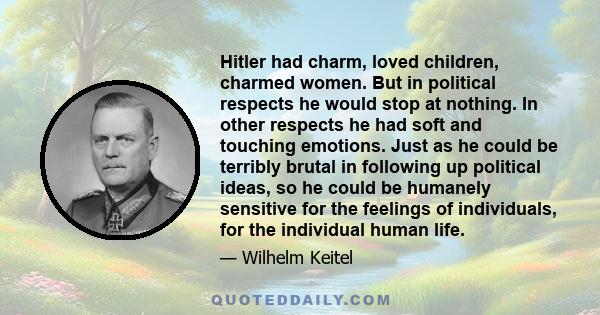 Hitler had charm, loved children, charmed women. But in political respects he would stop at nothing. In other respects he had soft and touching emotions. Just as he could be terribly brutal in following up political ideas, so he could be humanely sensitive for the feelings of individuals, for the individual human life.

— Wilhelm Keitel

QUOTEDDAILY.COM